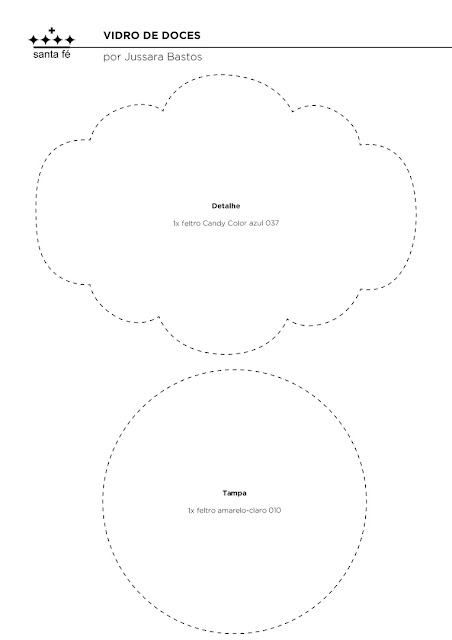 santa fé

VIDRO DE DOCES
por Jussara Bastos

Detalhe
1x feltro Candy Color azul 037

Tampa
1x feltro amarelo-claro 010